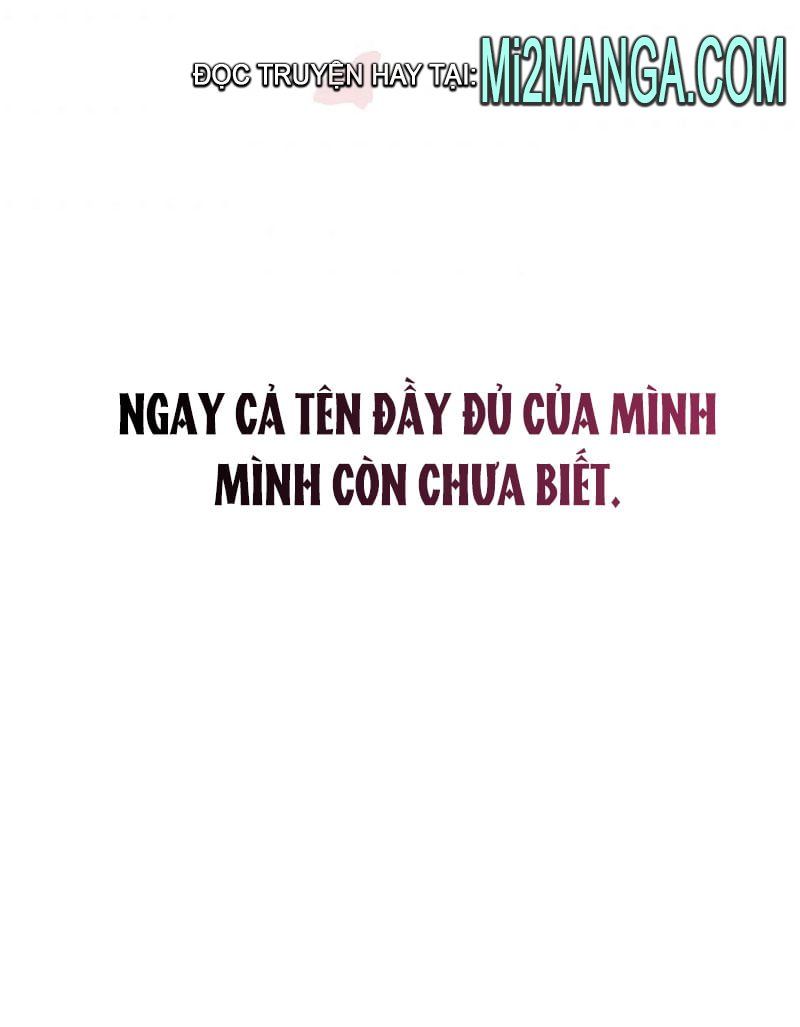 ĐỌC TRUYỆN HAY TẠI: Mi2MANGA.COM

NGAY CẢ TÊN ĐẦY ĐỦ CỦA MÌNH MÌNH CÒN CHƯA BIẾT.